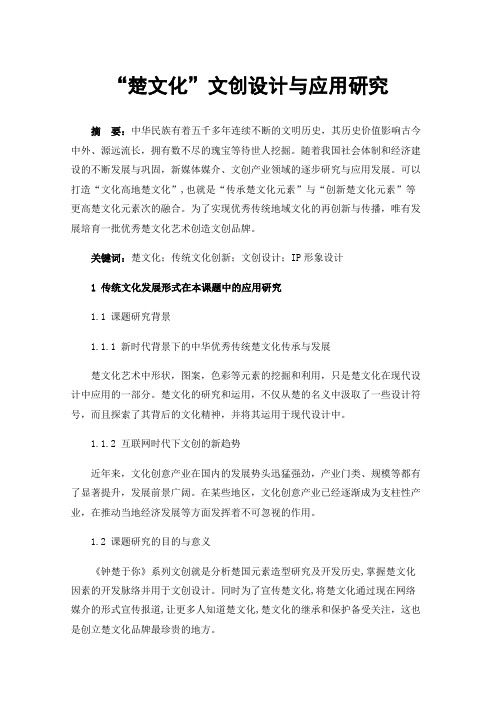 “楚文化”文创设计与应用研究

摘　要：中华民族有着五千多年连续不断的文明历史，其历史价值影响古今中外、源远流长，拥有数不尽的瑰宝等待世人挖掘。随着我国社会体制和经济建设的不断发展与巩固，新媒体媒介、文创产业领域的逐步研究与应用发展。可以打造“文化高地楚文化”，也就是“传承楚文化元素”与“创新楚文化元素”等更高楚文化元素次的融合。为了实现优秀传统地域文化的再创新与传播，唯有发展培育一批优秀楚文化艺术创造文创品牌。

关键词：楚文化；传统文化创新；文创设计；IP 形象设计

1 传统文化发展形式在本课题中的应用研究

1.1 课题研究背景

1.1.1 新时代背景下的中华优秀传统楚文化传承与发展

楚文化艺术中形状，图案，色彩等元素的挖掘和利用，只是楚文化在现代设计中应用的一部分。楚文化的研究和运用，不仅从楚的名义中汲取了一些设计符号，而且探索了其背后的文化精神，并将其运用于现代设计中。

1.1.2 互联网时代下文创的新趋势

近年来，文化创意产业在国内的发展势头迅猛强劲，产业门类、规模等都有了显著提升，发展前景广阔。在某些地区，文化创意产业已经逐渐成为支柱性产业，在推动当地经济发展等方面发挥着不可忽视的作用。

1.2 课题研究的目的与意义

《钟楚于你》系列文创就是分析楚国元素造型研究及开发历史，掌握楚文化因素的开发脉络并用于文创设计。同时为了宣传楚文化，将楚文化通过现在网络媒介的形式宣传报道，让更多人知道楚文化，楚文化的继承和保护备受关注，这也是创立楚文化品牌最珍贵的地方。